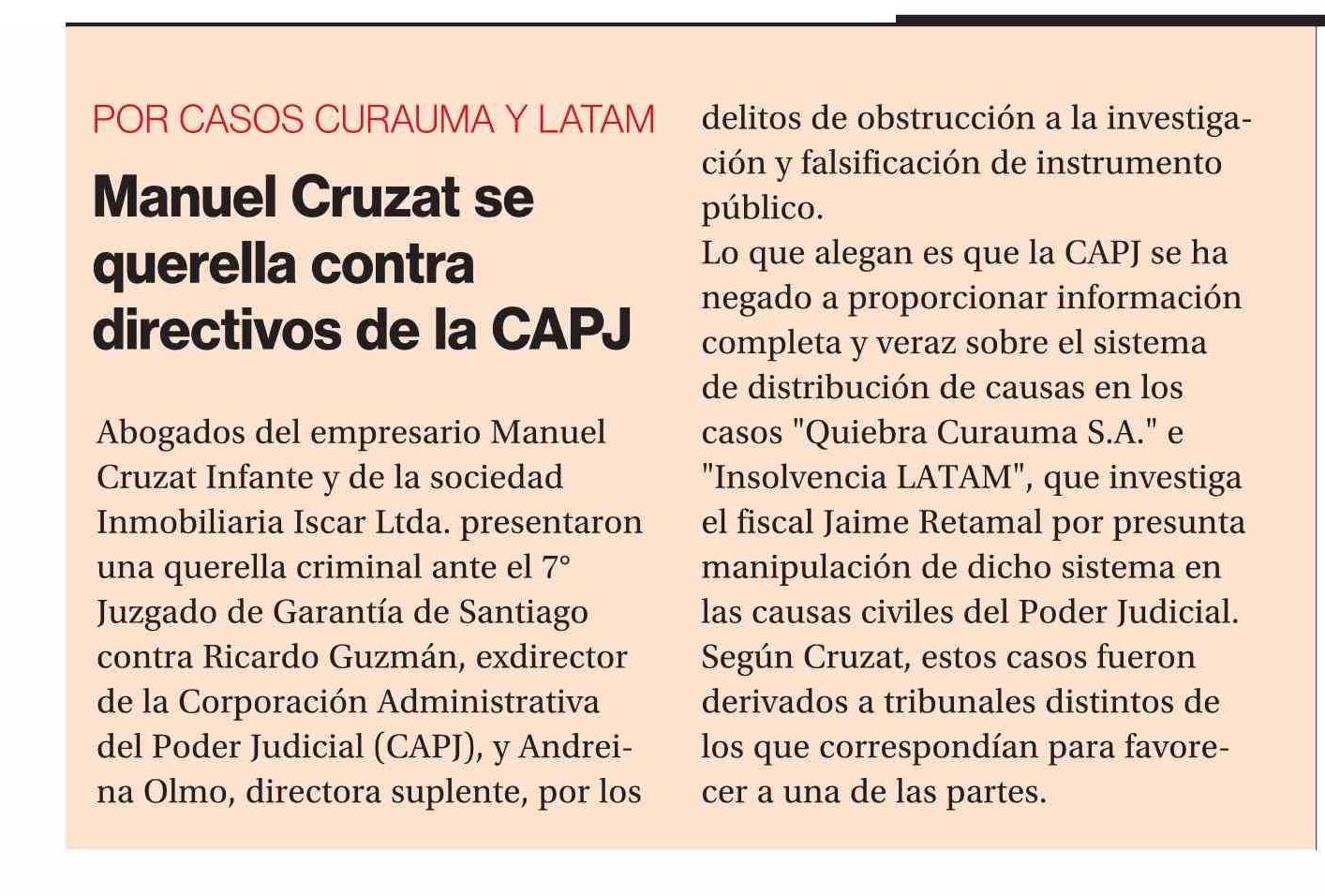 POR CASOS CURAUMA Y LATAM

Manuel Cruzat se querella contra directivos de la CAPJ

Abogados del empresario Manuel Cruzat Infante y de la sociedad Inmobiliaria Iscar Ltda. presentaron una querella criminal ante el 7° Juzgado de Garantía de Santiago contra Ricardo Guzmán, exdirector de la Corporación Administrativa del Poder Judicial (CAPJ), y Andreina Olmo, directora suplente, por los delitos de obstrucción a la investigación y falsificación de instrumento público.
Lo que alegan es que la CAPJ se ha negado a proporcionar información completa y veraz sobre el sistema de distribución de causas en los casos "Quiebra Curauma S.A." e "Insolvencia LATAM", que investiga el fiscal Jaime Retamal por presunta manipulación de dicho sistema en las causas civiles del Poder Judicial. Según Cruzat, estos casos fueron derivados a tribunales distintos de los que correspondían para favorecer a una de las partes.